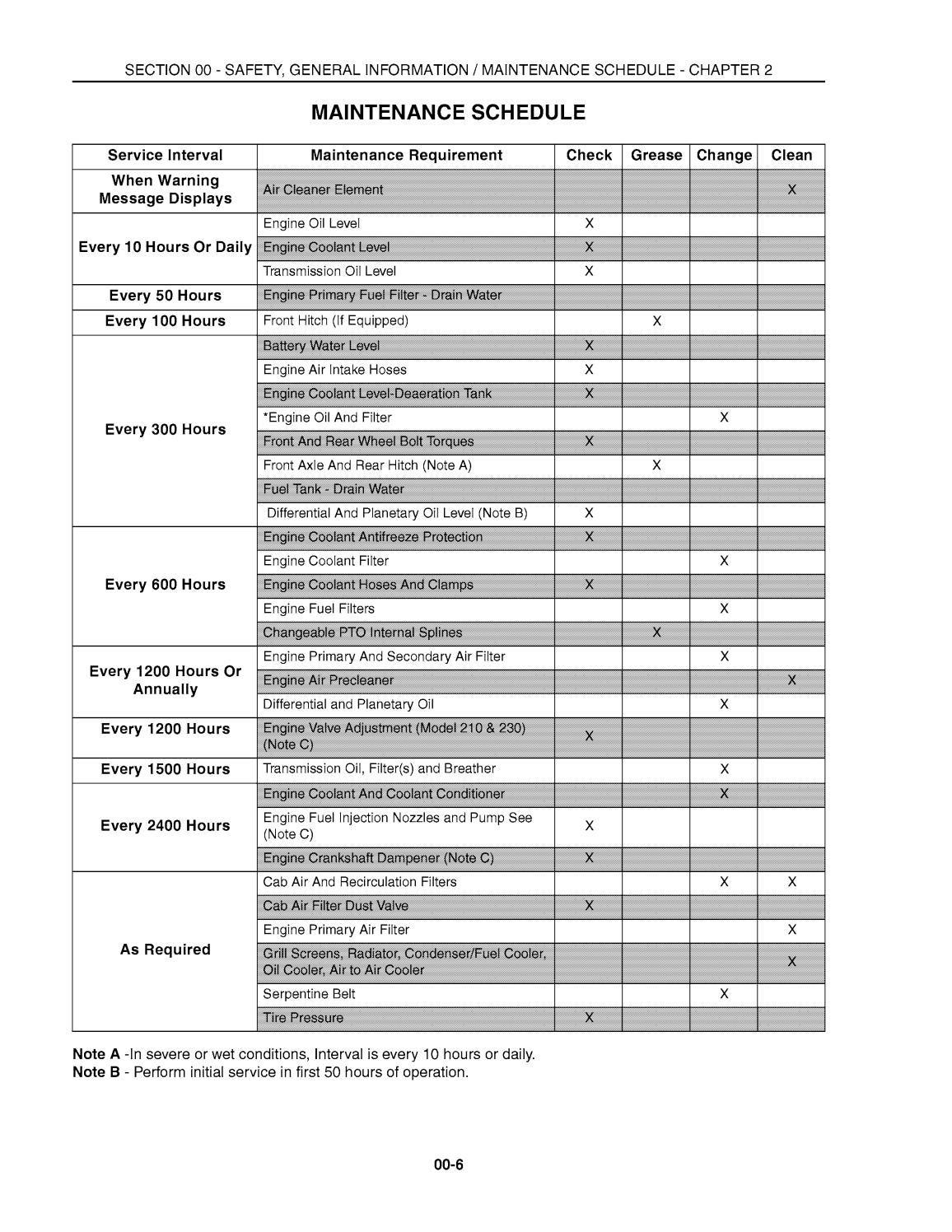 SECTION 00 - SAFETY, GENERAL INFORMATION / MAINTENANCE SCHEDULE - CHAPTER 2

MAINTENANCE SCHEDULE

| Service Interval | Maintenance Requirement | Check | Grease | Change | Clean |
|---|---|---|---|---|---|
| When Warning Message Displays | Air Cleaner Element | | | | X |
| Every 10 Hours Or Daily | Engine Oil Level | X | | | |
| | Engine Coolant Level | X | | | |
| | Transmission Oil Level | X | | | |
| Every 50 Hours | Engine Primary Fuel Filter - Drain Water | | | | |
| Every 100 Hours | Front Hitch (If Equipped) | | X | | |
| Every 300 Hours | Battery Water Level | X | | | |
| | Engine Air Intake Hoses | X | | | |
| | Engine Coolant Level-Deaeration Tank | X | | | |
| | *Engine Oil And Filter | | | X | |
| | Front And Rear Wheel Bolt Torques | X | | | |
| | Front Axle And Rear Hitch (Note A) | | X | | |
| | Fuel Tank - Drain Water | | | | |
| | Differential And Planetary Oil Level (Note B) | X | | | |
| Every 600 Hours | Engine Coolant Antifreeze Protection | X | | | |
| | Engine Coolant Filter | | | X | |
| | Engine Coolant Hoses And Clamps | X | | | |
| | Engine Fuel Filters | | | X | |
| | Changeable PTO Internal Splines | | X | | |
| Every 1200 Hours Or Annually | Engine Primary And Secondary Air Filter | | | X | |
| | Engine Air Precleaner | | | | X |
| | Differential and Planetary Oil | | | X | |
| Every 1200 Hours | Engine Valve Adjustment (Model 210 & 230) (Note C) | X | | | |
| Every 1500 Hours | Transmission Oil, Filter(s) and Breather | | | X | |
| Every 2400 Hours | Engine Coolant And Coolant Conditioner | | | X | |
| | Engine Fuel Injection Nozzles and Pump See (Note C) | X | | | |
| | Engine Crankshaft Dampener (Note C) | X | | | |
| As Required | Cab Air And Recirculation Filters | | | X | X |
| | Cab Air Filter Dust Valve | X | | | |
| | Engine Primary Air Filter | | | | X |
| | Grill Screens, Radiator, Condenser/Fuel Cooler, Oil Cooler, Air to Air Cooler | | | | X |
| | Serpentine Belt | | | X | |
| | Tire Pressure | X | | | |

Note A -In severe or wet conditions, Interval is every 10 hours or daily.
Note B - Perform initial service in first 50 hours of operation.

00-6